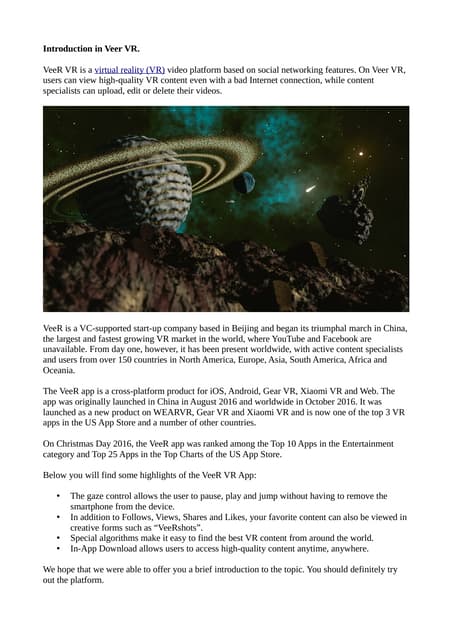 Introduction in Veer VR.

VeeR VR is a virtual reality (VR) video platform based on social networking features. On Veer VR, users can view high-quality VR content even with a bad Internet connection, while content specialists can upload, edit or delete their videos.

VeeR is a VC-supported start-up company based in Beijing and began its triumphal march in China, the largest and fastest growing VR market in the world, where YouTube and Facebook are unavailable. From day one, however, it has been present worldwide, with active content specialists and users from over 150 countries in North America, Europe, Asia, South America, Africa and Oceania.

The VeeR app is a cross-platform product for iOS, Android, Gear VR, Xiaomi VR and Web. The app was originally launched in China in August 2016 and worldwide in October 2016. It was launched as a new product on WEARVR, Gear VR and Xiaomi VR and is now one of the top 3 VR apps in the US App Store and a number of other countries.

On Christmas Day 2016, the VeeR app was ranked among the Top 10 Apps in the Entertainment category and Top 25 Apps in the Top Charts of the US App Store.

Below you will find some highlights of the VeeR VR App:

• The gaze control allows the user to pause, play and jump without having to remove the smartphone from the device.
• In addition to Follows, Views, Shares and Likes, your favorite content can also be viewed in creative forms such as "VeeRshots".
• Special algorithms make it easy to find the best VR content from around the world.
• In-App Download allows users to access high-quality content anytime, anywhere.

We hope that we were able to offer you a brief introduction to the topic. You should definitely try out the platform.